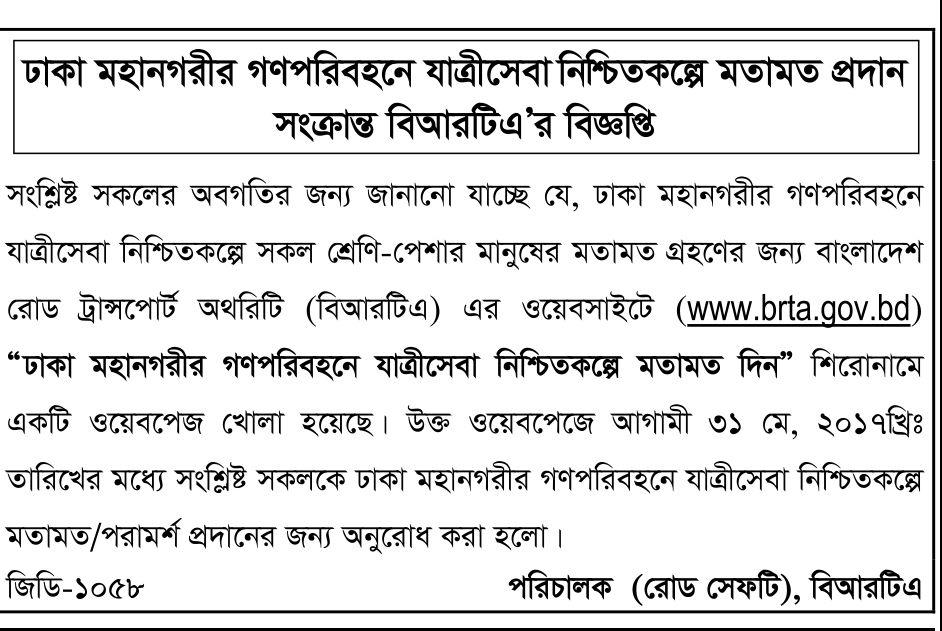 ঢাকা মহানগরীর গণপরিবহনে যাত্রীসেবা নিশ্চিতকল্পে মতামত প্রদান সংক্রান্ত বিআরটিএ'র বিজ্ঞপ্তি

সংশ্লিষ্ট সকলের অবগতির জন্য জানানো যাচ্ছে যে, ঢাকা মহানগরীর গণপরিবহনে যাত্রীসেবা নিশ্চিতকল্পে সকল শ্রেণি-পেশার মানুষের মতামত গ্রহণের জন্য বাংলাদেশ রোড ট্রান্সপোর্ট অথরিটি (বিআরটিএ) এর ওয়েবসাইটে (www.brta.gov.bd) "ঢাকা মহানগরীর গণপরিবহনে যাত্রীসেবা নিশ্চিতকল্পে মতামত দিন" শিরোনামে একটি ওয়েবপেজ খোলা হয়েছে। উক্ত ওয়েবপেজে আগামী ৩১ মে, ২০১৭খ্রিঃ তারিখের মধ্যে সংশ্লিষ্ট সকলকে ঢাকা মহানগরীর গণপরিবহনে যাত্রীসেবা নিশ্চিতকল্পে মতামত/পরামর্শ প্রদানের জন্য অনুরোধ করা হলো।

জিডি-১০৫৮

পরিচালক (রোড সেফটি), বিআরটিএ